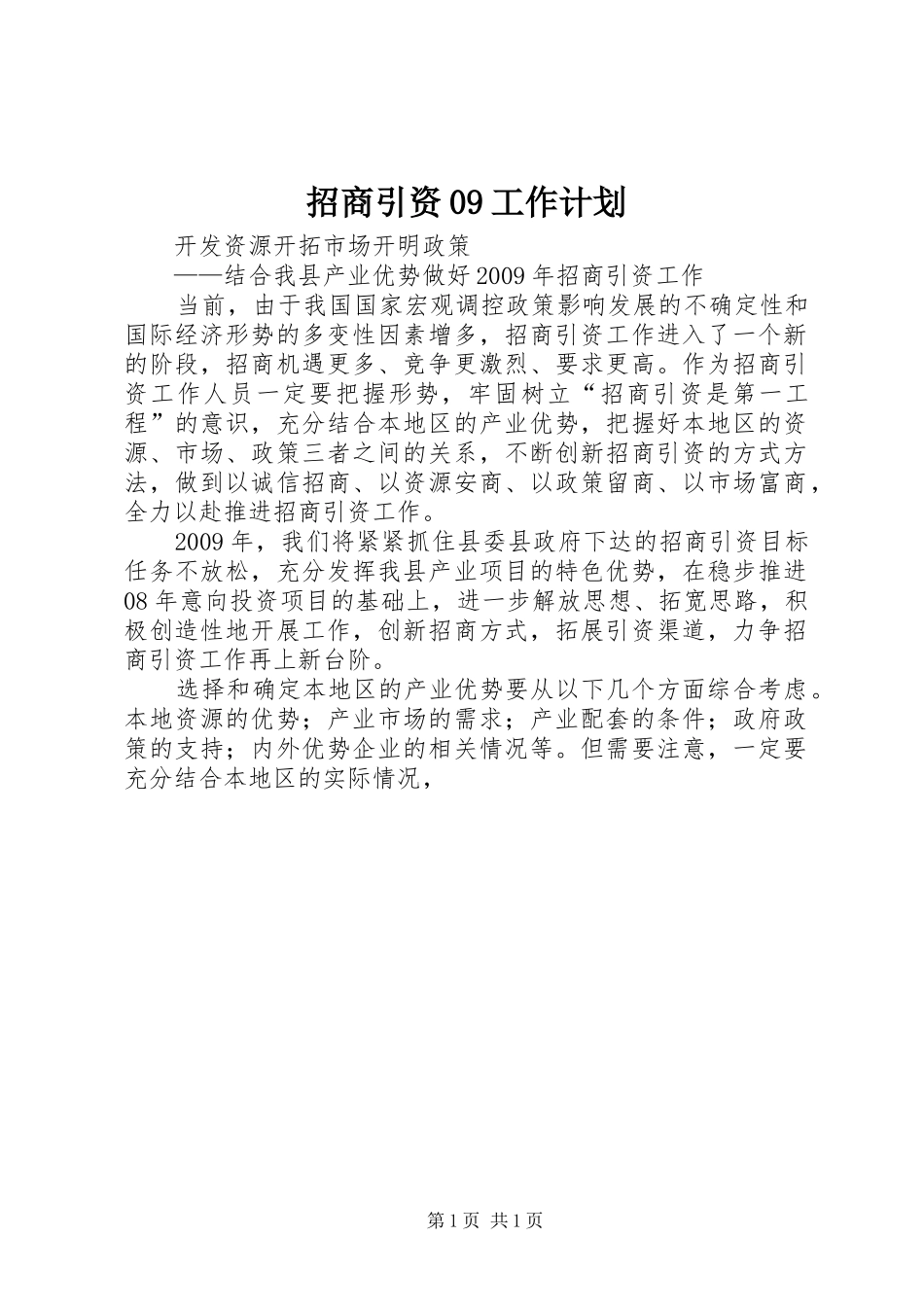 招商引资09工作计划

开发资源开拓市场开明政策

——结合我县产业优势做好2009年招商引资工作

当前，由于我国国家宏观调控政策影响发展的不确定性和国际经济形势的多变性因素增多，招商引资工作进入了一个新的阶段，招商机遇更多、竞争更激烈、要求更高。作为招商引资工作人员一定要把握形势，牢固树立“招商引资是第一工程”的意识，充分结合本地区的产业优势，把握好本地区的资源、市场、政策三者之间的关系，不断创新招商引资的方式方法，做到以诚信招商、以资源安商、以政策留商、以市场富商，全力以赴推进招商引资工作。

2009年，我们将紧紧抓住县委县政府下达的招商引资目标任务不放松，充分发挥我县产业项目的特色优势，在稳步推进08年意向投资项目的基础上，进一步解放思想、拓宽思路，积极创造性地开展工作，创新招商方式，拓展引资渠道，力争招商引资工作再上新台阶。

选择和确定本地区的产业优势要从以下几个方面综合考虑。本地资源的优势；产业市场的需求；产业配套的条件；政府政策的支持；内外优势企业的相关情况等。但需要注意，一定要充分结合本地区的实际情况，

第1页 共1页